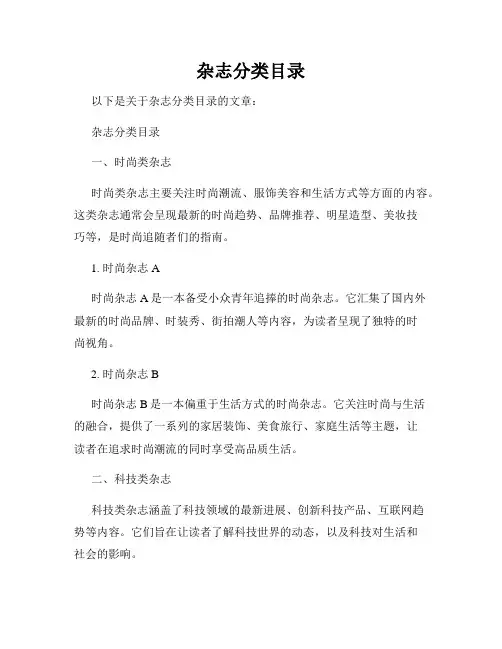 杂志分类目录

以下是关于杂志分类目录的文章：

杂志分类目录

一、时尚类杂志

时尚类杂志主要关注时尚潮流、服饰美容和生活方式等方面的内容。这类杂志通常会呈现最新的时尚趋势、品牌推荐、明星造型、美妆技巧等，是时尚追随者们的指南。

1. 时尚杂志 A

时尚杂志 A 是一本备受小众青年追捧的时尚杂志。它汇集了国内外最新的时尚品牌、时装秀、街拍潮人等内容，为读者呈现了独特的时尚视角。

2. 时尚杂志 B

时尚杂志 B 是一本偏重于生活方式的时尚杂志。它关注时尚与生活的融合，提供了一系列的家居装饰、美食旅行、家庭生活等主题，让读者在追求时尚潮流的同时享受高品质生活。

二、科技类杂志

科技类杂志涵盖了科技领域的最新进展、创新科技产品、互联网趋势等内容。它们旨在让读者了解科技世界的动态，以及科技对生活和社会的影响。